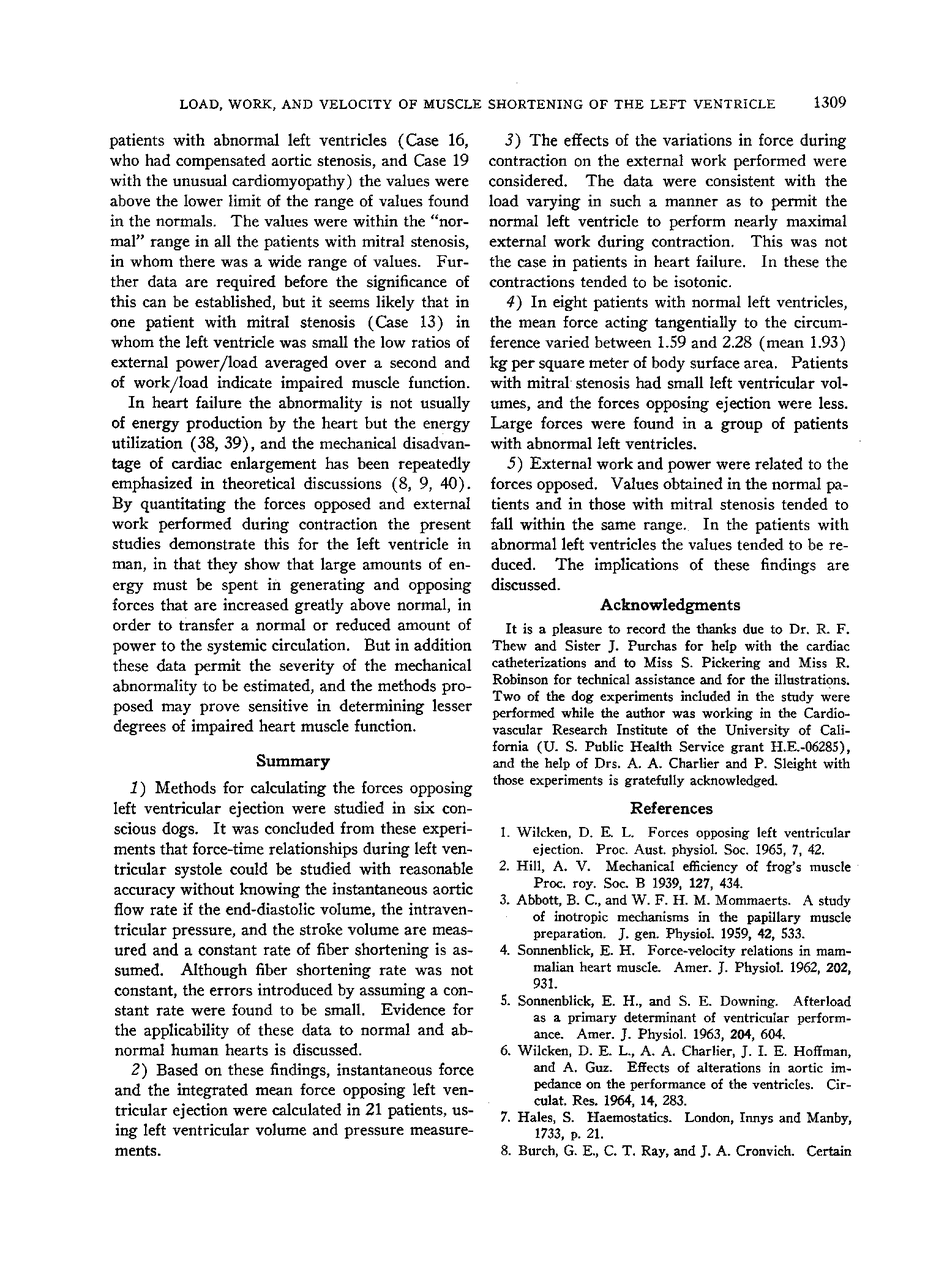 LOAD, WORK, AND VELOCITY OF MUSCLE SHORTENING OF THE LEFT VENTRICLE 1309

patients with abnormal left ventricles (Case 16, who had compensated aortic stenosis, and Case 19 with the unusual cardiomyopathy) the values were above the lower limit of the range of values found in the normals. The values were within the "normal" range in all the patients with mitral stenosis, in whom there was a wide range of values. Further data are required before the significance of this can be established, but it seems likely that in one patient with mitral stenosis (Case 13) in whom the left ventricle was small the low ratios of external power/load averaged over a second and of work/load indicate impaired muscle function.

In heart failure the abnormality is not usually of energy production by the heart but the energy utilization (38, 39), and the mechanical disadvantage of cardiac enlargement has been repeatedly emphasized in theoretical discussions (8, 9, 40). By quantitating the forces opposed and external work performed during contraction the present studies demonstrate this for the left ventricle in man, in that they show that large amounts of energy must be spent in generating and opposing forces that are increased greatly above normal, in order to transfer a normal or reduced amount of power to the systemic circulation. But in addition these data permit the severity of the mechanical abnormality to be estimated, and the methods proposed may prove sensitive in determining lesser degrees of impaired heart muscle function.

Summary

1) Methods for calculating the forces opposing left ventricular ejection were studied in six conscious dogs. It was concluded from these experiments that force-time relationships during left ventricular systole could be studied with reasonable accuracy without knowing the instantaneous aortic flow rate if the end-diastolic volume, the intraventricular pressure, and the stroke volume are measured and a constant rate of fiber shortening is assumed. Although fiber shortening rate was not constant, the errors introduced by assuming a constant rate were found to be small. Evidence for the applicability of these data to normal and abnormal human hearts is discussed.

2) Based on these findings, instantaneous force and the integrated mean force opposing left ventricular ejection were calculated in 21 patients, using left ventricular volume and pressure measurements.

3) The effects of the variations in force during contraction on the external work performed were considered. The data were consistent with the load varying in such a manner as to permit the normal left ventricle to perform nearly maximal external work during contraction. This was not the case in patients in heart failure. In these the contractions tended to be isotonic.

4) In eight patients with normal left ventricles, the mean force acting tangentially to the circumference varied between 1.59 and 2.28 (mean 1.93) kg per square meter of body surface area. Patients with mitral stenosis had small left ventricular volumes, and the forces opposing ejection were less. Large forces were found in a group of patients with abnormal left ventricles.

5) External work and power were related to the forces opposed. Values obtained in the normal patients and in those with mitral stenosis tended to fall within the same range. In the patients with abnormal left ventricles the values tended to be reduced. The implications of these findings are discussed.

Acknowledgments

It is a pleasure to record the thanks due to Dr. R. F. Thew and Sister J. Purchas for help with the cardiac catheterizations and to Miss S. Pickering and Miss R. Robinson for technical assistance and for the illustrations. Two of the dog experiments included in the study were performed while the author was working in the Cardiovascular Research Institute of the University of California (U. S. Public Health Service grant H.E.-06285), and the help of Drs. A. A. Charlier and P. Sleight with those experiments is gratefully acknowledged.

References

1. Wilcken, D. E. L. Forces opposing left ventricular ejection. Proc. Aust. physiol. Soc. 1965, 7, 42.
2. Hill, A. V. Mechanical efficiency of frog's muscle Proc. roy. Soc. B 1939, 127, 434.
3. Abbott, B. C., and W. F. H. M. Mommaerts. A study of inotropic mechanisms in the papillary muscle preparation. J. gen. Physiol. 1959, 42, 533.
4. Sonnenblick, E. H. Force-velocity relations in mammalian heart muscle. Amer. J. Physiol. 1962, 202, 931.
5. Sonnenblick, E. H., and S. E. Downing. Afterload as a primary determinant of ventricular performance. Amer. J. Physiol. 1963, 204, 604.
6. Wilcken, D. E. L., A. A. Charlier, J. I. E. Hoffman, and A. Guz. Effects of alterations in aortic impedance on the performance of the ventricles. Circulat. Res. 1964, 14, 283.
7. Hales, S. Haemostatics. London, Innys and Manby, 1733, p. 21.
8. Burch, G. E., C. T. Ray, and J. A. Cronvich. Certain